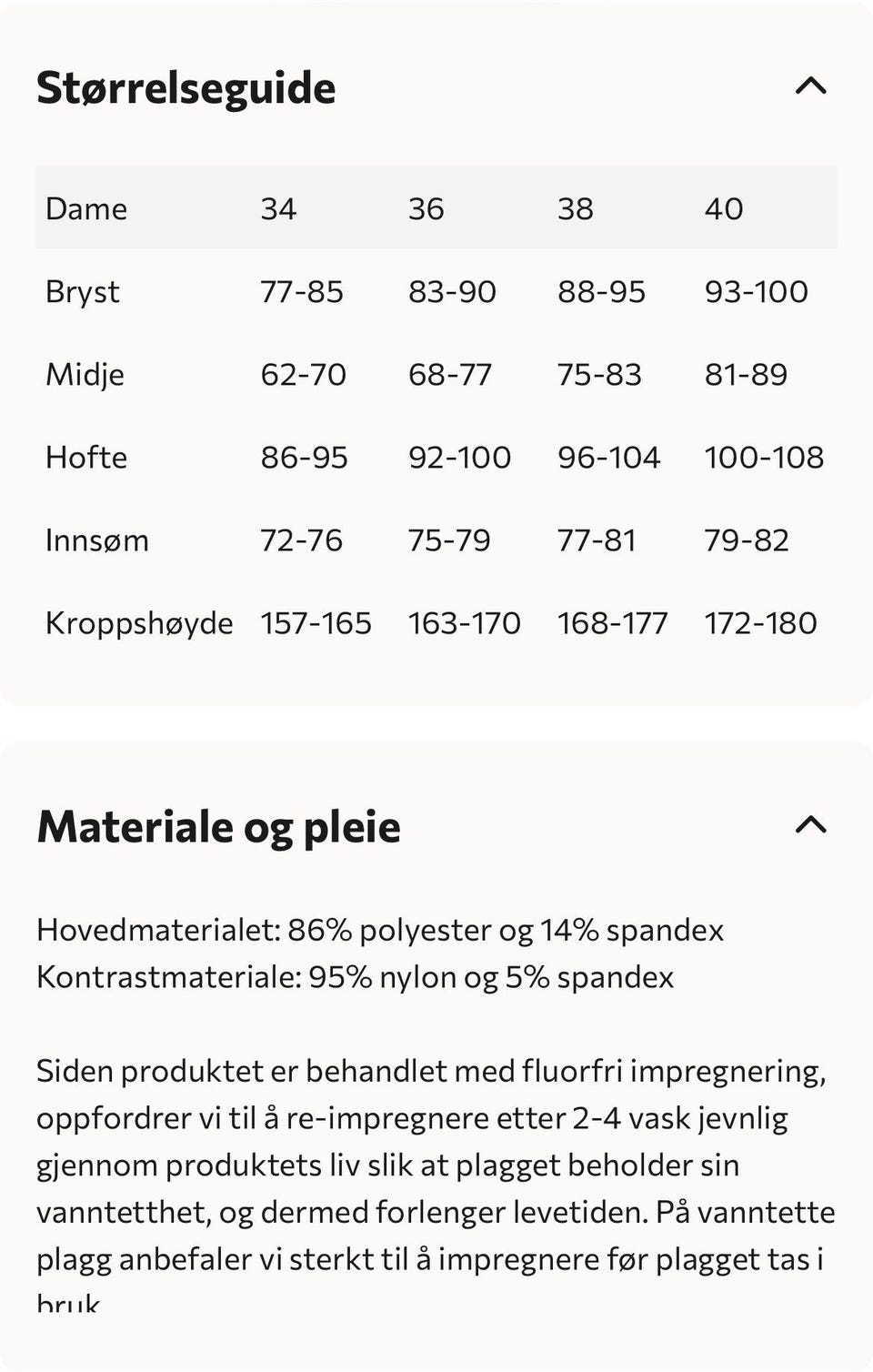 Størrelseguide

| Dame | 34 | 36 | 38 | 40 |
|---|---|---|---|---|
| Bryst | 77-85 | 83-90 | 88-95 | 93-100 |
| Midje | 62-70 | 68-77 | 75-83 | 81-89 |
| Hofte | 86-95 | 92-100 | 96-104 | 100-108 |
| Innsøm | 72-76 | 75-79 | 77-81 | 79-82 |
| Kroppshøyde | 157-165 | 163-170 | 168-177 | 172-180 |

Materiale og pleie

Hovedmaterialet: 86% polyester og 14% spandex
Kontrastmateriale: 95% nylon og 5% spandex

Siden produktet er behandlet med fluorfri impregnering, oppfordrer vi til å re-impregnere etter 2-4 vask jevnlig gjennom produktets liv slik at plagget beholder sin vanntetthet, og dermed forlenger levetiden. På vanntette plagg anbefaler vi sterkt til å impregnere før plagget tas i bruk